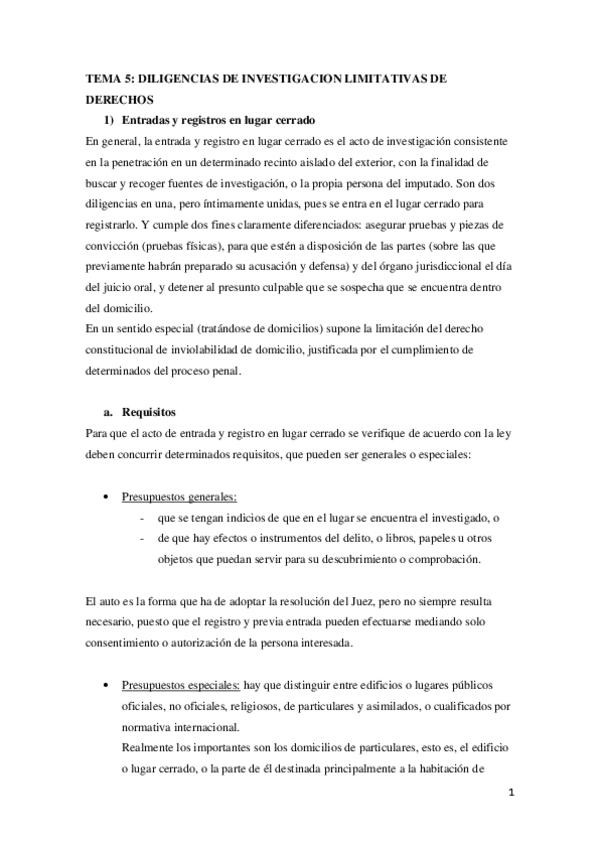 TEMA 5: DILIGENCIAS DE INVESTIGACION LIMITATIVAS DE DERECHOS

1) Entradas y registros en lugar cerrado

En general, la entrada y registro en lugar cerrado es el acto de investigación consistente en la penetración en un determinado recinto aislado del exterior, con la finalidad de buscar y recoger fuentes de investigación, o la propia persona del imputado. Son dos diligencias en una, pero íntimamente unidas, pues se entra en el lugar cerrado para registrarlo. Y cumple dos fines claramente diferenciados: asegurar pruebas y piezas de convicción (pruebas físicas), para que estén a disposición de las partes (sobre las que previamente habrán preparado su acusación y defensa) y del órgano jurisdiccional el día del juicio oral, y detener al presunto culpable que se sospecha que se encuentra dentro del domicilio.
En un sentido especial (tratándose de domicilios) supone la limitación del derecho constitucional de inviolabilidad de domicilio, justificada por el cumplimiento de determinados del proceso penal.

a. Requisitos

Para que el acto de entrada y registro en lugar cerrado se verifique de acuerdo con la ley deben concurrir determinados requisitos, que pueden ser generales o especiales:

• Presupuestos generales:
- que se tengan indicios de que en el lugar se encuentra el investigado, o
- de que hay efectos o instrumentos del delito, o libros, papeles u otros objetos que puedan servir para su descubrimiento o comprobación.

El auto es la forma que ha de adoptar la resolución del Juez, pero no siempre resulta necesario, puesto que el registro y previa entrada pueden efectuarse mediando solo consentimiento o autorización de la persona interesada.

• Presupuestos especiales: hay que distinguir entre edificios o lugares públicos oficiales, no oficiales, religiosos, de particulares y asimilados, o cualificados por normativa internacional.
Realmente los importantes son los domicilios de particulares, esto es, el edificio o lugar cerrado, o la parte de él destinada principalmente a la habitación de

1